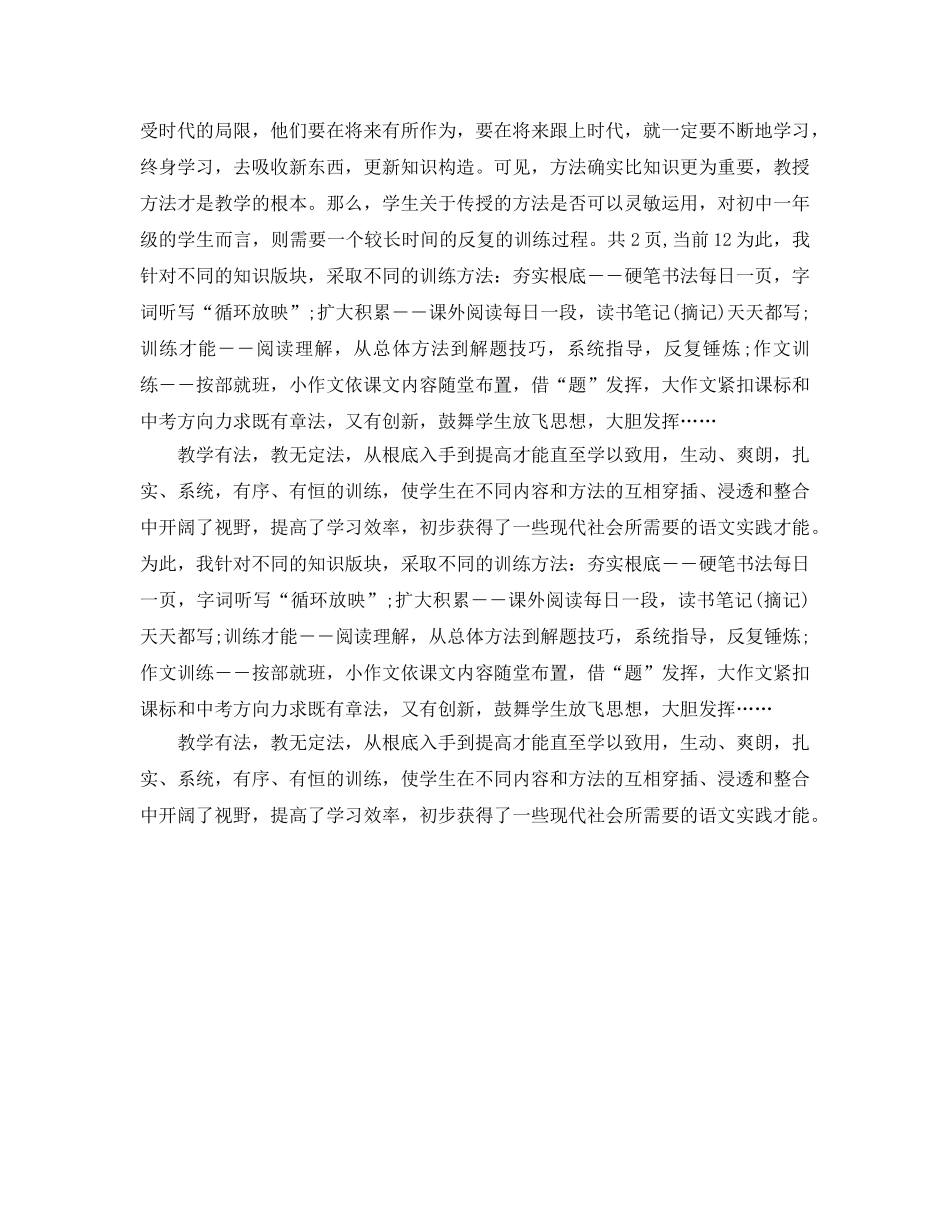 受时代的局限，他们要在将来有所作为，要在将来跟上时代，就一定要不断地学习，终身学习，去吸收新东西，更新知识构造。可见，方法确实比知识更为重要，教授方法才是教学的根本。那么，学生关于传授的方法是否可以灵敏运用，对初中一年级的学生而言，则需要一个较长时间的反复的训练过程。共 2 页,当前 12 为此，我针对不同的知识版块，采取不同的训练方法：夯实根底——硬笔书法每日一页，字词听写“循环放映”;扩大积累——课外阅读每日一段，读书笔记(摘记)天天都写;训练才能——阅读理解，从总体方法到解题技巧，系统指导，反复锤炼;作文训练——按部就班，小作文依课文内容随堂布置，借“题”发挥，大作文紧扣课标和中考方向力求既有章法，又有创新，鼓舞学生放飞思想，大胆发挥……

教学有法，教无定法，从根底入手到提高才能直至学以致用，生动、爽朗，扎实、系统，有序、有恒的训练，使学生在不同内容和方法的互相穿插、浸透和整合中开阔了视野，提高了学习效率，初步获得了一些现代社会所需要的语文实践才能。为此，我针对不同的知识版块，采取不同的训练方法：夯实根底——硬笔书法每日一页，字词听写“循环放映”;扩大积累——课外阅读每日一段，读书笔记(摘记)天天都写;训练才能——阅读理解，从总体方法到解题技巧，系统指导，反复锤炼;作文训练——按部就班，小作文依课文内容随堂布置，借“题”发挥，大作文紧扣课标和中考方向力求既有章法，又有创新，鼓舞学生放飞思想，大胆发挥……

教学有法，教无定法，从根底入手到提高才能直至学以致用，生动、爽朗，扎实、系统，有序、有恒的训练，使学生在不同内容和方法的互相穿插、浸透和整合中开阔了视野，提高了学习效率，初步获得了一些现代社会所需要的语文实践才能。